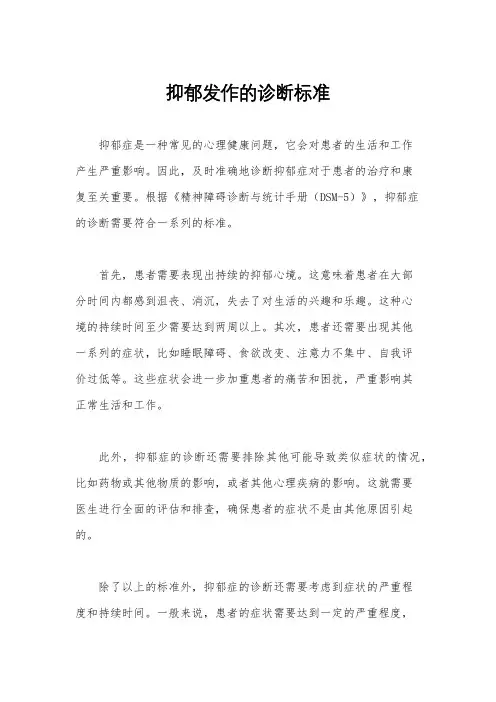 抑郁发作的诊断标准

抑郁症是一种常见的心理健康问题，它会对患者的生活和工作产生严重影响。因此，及时准确地诊断抑郁症对于患者的治疗和康复至关重要。根据《精神障碍诊断与统计手册（DSM-5）》，抑郁症的诊断需要符合一系列的标准。

首先，患者需要表现出持续的抑郁心境。这意味着患者在大部分时间内都感到沮丧、消沉，失去了对生活的兴趣和乐趣。这种心境的持续时间至少需要达到两周以上。其次，患者还需要出现其他一系列的症状，比如睡眠障碍、食欲改变、注意力不集中、自我评价过低等。这些症状会进一步加重患者的痛苦和困扰，严重影响其正常生活和工作。

此外，抑郁症的诊断还需要排除其他可能导致类似症状的情况，比如药物或其他物质的影响，或者其他心理疾病的影响。这就需要医生进行全面的评估和排查，确保患者的症状不是由其他原因引起的。

除了以上的标准外，抑郁症的诊断还需要考虑到症状的严重程度和持续时间。一般来说，患者的症状需要达到一定的严重程度，